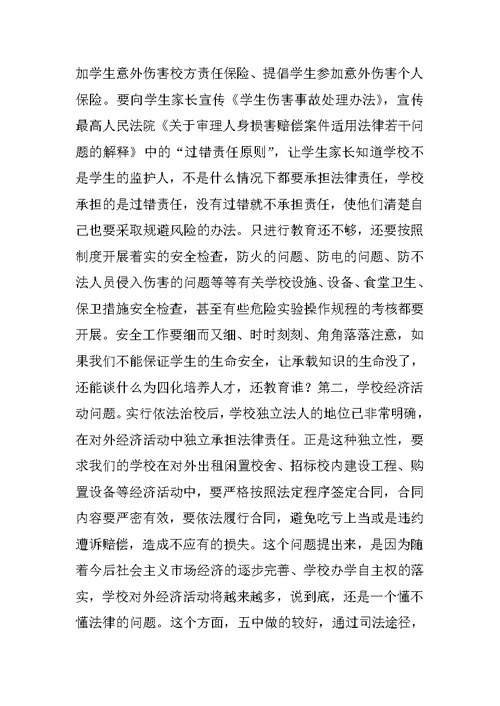 加学生意外伤害校方责任保险、提倡学生参加意外伤害个人保险。要向学生家长宣传《学生伤害事故处理办法》，宣传最高人民法院《关于审理人身损害赔偿案件适用法律若干问题的解释》中的“过错责任原则”，让学生家长知道学校不是学生的监护人，不是什么情况下都要承担法律责任，学校承担的是过错责任，没有过错就不承担责任，使他们清楚自己也要采取规避风险的办法。只进行教育还不够，还要按照制度开展着实的安全检查，防火的问题、防电的问题、防不法人员侵入伤害的问题等等有关学校设施、设备、食堂卫生、保卫措施安全检查，甚至有些危险实验操作规程的考核都要开展。安全工作要细而又细、时时刻刻、角角落落注意，如果我们不能保证学生的生命安全，让承载知识的生命没了，还能谈什么为四化培养人才，还教育谁？第二，学校经济活动问题。实行依法治校后，学校独立法人的地位已非常明确，在对外经济活动中独立承担法律责任。正是这种独立性，要求我们的学校在对外出租闲置校舍、招标校内建设工程、购置设备等经济活动中，要严格按照法定程序签定合同，合同内容要严密有效，要依法履行合同，避免吃亏上当或是违约遭诉赔偿，造成不应有的损失。这个问题提出来，是因为随着今后社会主义市场经济的逐步完善、学校办学自主权的落实，学校对外经济活动将越来越多，说到底，还是一个懂不懂法律的问题。这个方面，五中做的较好，通过司法途径，